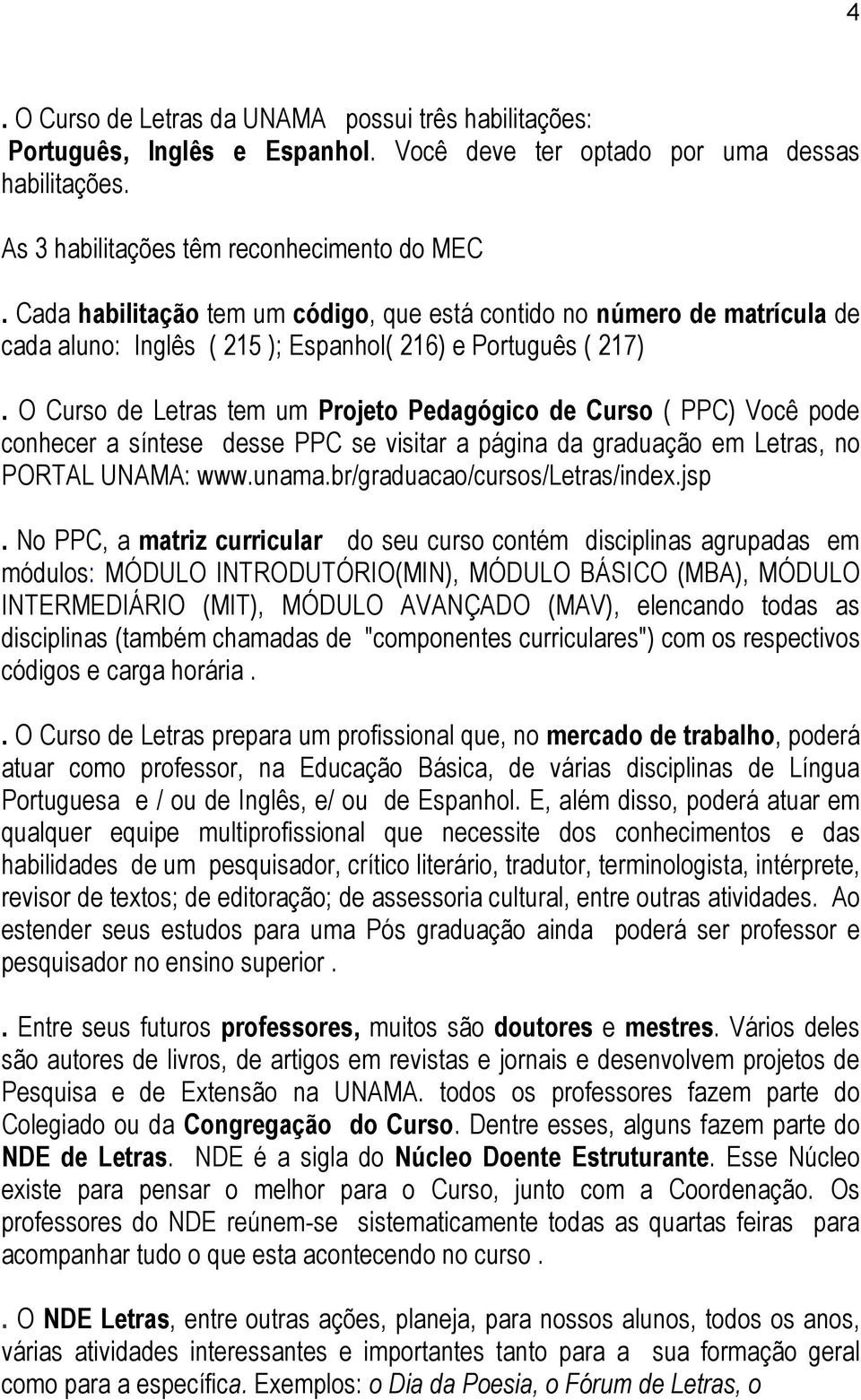 4

. O Curso de Letras da UNAMA possui três habilitações: Português, Inglês e Espanhol. Você deve ter optado por uma dessas habilitações.

As 3 habilitações têm reconhecimento do MEC

. Cada habilitação tem um código, que está contido no número de matrícula de cada aluno: Inglês ( 215 ); Espanhol( 216) e Português ( 217)

. O Curso de Letras tem um Projeto Pedagógico de Curso ( PPC) Você pode conhecer a síntese desse PPC se visitar a página da graduação em Letras, no PORTAL UNAMA: www.unama.br/graduacao/cursos/Letras/index.jsp

. No PPC, a matriz curricular do seu curso contém disciplinas agrupadas em módulos: MÓDULO INTRODUTÓRIO(MIN), MÓDULO BÁSICO (MBA), MÓDULO INTERMEDIÁRIO (MIT), MÓDULO AVANÇADO (MAV), elencando todas as disciplinas (também chamadas de "componentes curriculares") com os respectivos códigos e carga horária .

. O Curso de Letras prepara um profissional que, no mercado de trabalho, poderá atuar como professor, na Educação Básica, de várias disciplinas de Língua Portuguesa e / ou de Inglês, e/ ou de Espanhol. E, além disso, poderá atuar em qualquer equipe multiprofissional que necessite dos conhecimentos e das habilidades de um pesquisador, crítico literário, tradutor, terminologista, intérprete, revisor de textos; de editoração; de assessoria cultural, entre outras atividades. Ao estender seus estudos para uma Pós graduação ainda poderá ser professor e pesquisador no ensino superior .

. Entre seus futuros professores, muitos são doutores e mestres. Vários deles são autores de livros, de artigos em revistas e jornais e desenvolvem projetos de Pesquisa e de Extensão na UNAMA. todos os professores fazem parte do Colegiado ou da Congregação do Curso. Dentre esses, alguns fazem parte do NDE de Letras. NDE é a sigla do Núcleo Doente Estruturante. Esse Núcleo existe para pensar o melhor para o Curso, junto com a Coordenação. Os professores do NDE reúnem-se sistematicamente todas as quartas feiras para acompanhar tudo o que esta acontecendo no curso .

. O NDE Letras, entre outras ações, planeja, para nossos alunos, todos os anos, várias atividades interessantes e importantes tanto para a sua formação geral como para a específica. Exemplos: o Dia da Poesia, o Fórum de Letras, o